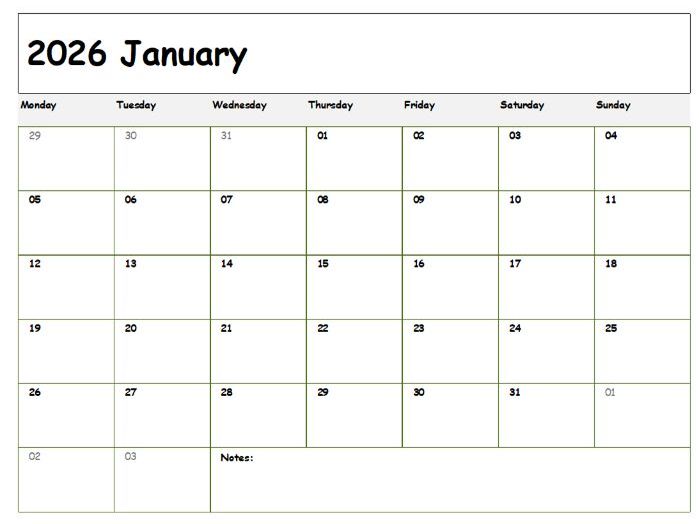 2026 January

| Monday | Tuesday | Wednesday | Thursday | Friday | Saturday | Sunday |
|---|---|---|---|---|---|---|
| 29 | 30 | 31 | 01 | 02 | 03 | 04 |
| 05 | 06 | 07 | 08 | 09 | 10 | 11 |
| 12 | 13 | 14 | 15 | 16 | 17 | 18 |
| 19 | 20 | 21 | 22 | 23 | 24 | 25 |
| 26 | 27 | 28 | 29 | 30 | 31 | 01 |
| 02 | 03 | Notes: | | | | |